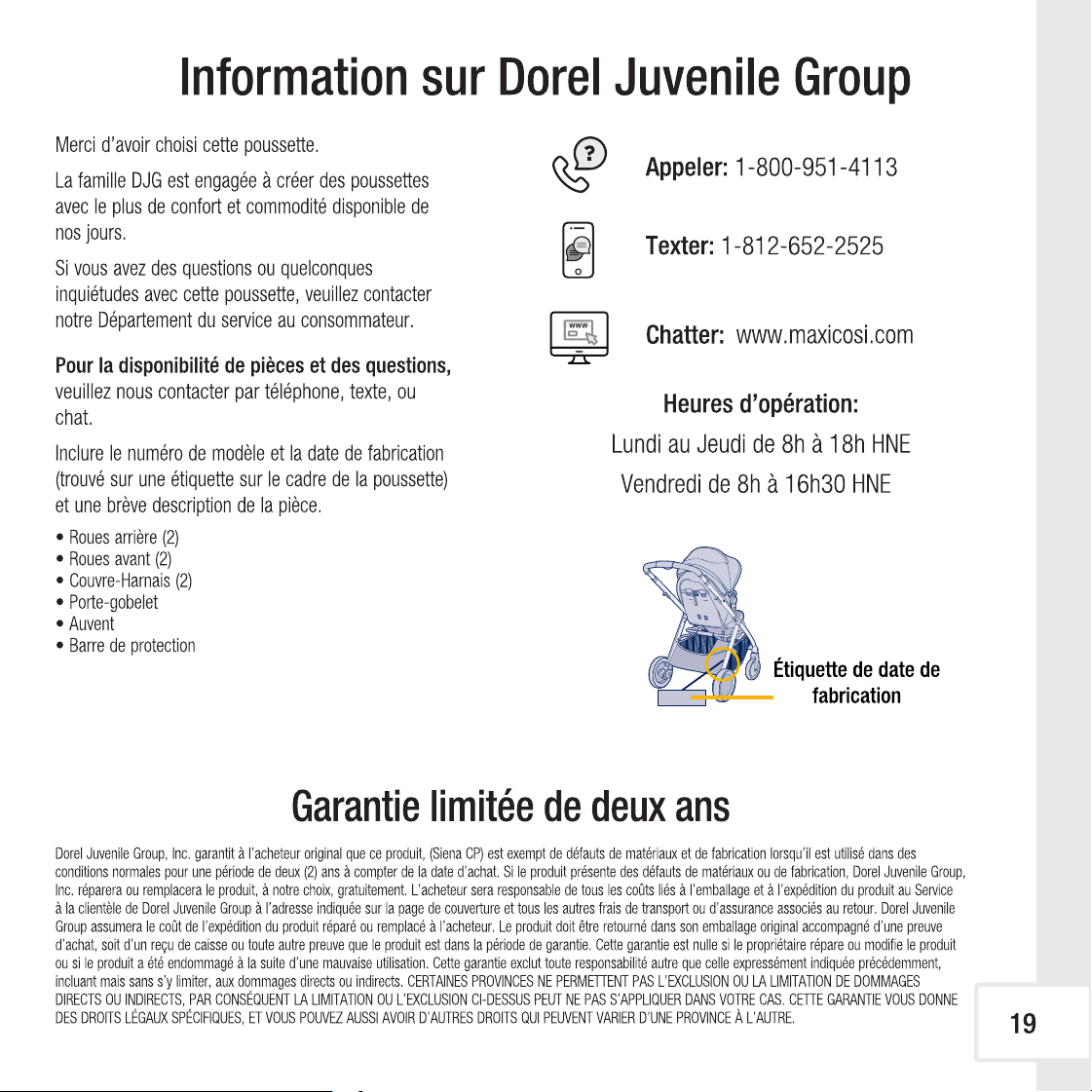 Information sur Dorel Juvenile Group

Merci d'avoir choisi cette poussette.

La famille DJG est engagée à créer des poussettes avec le plus de confort et commodité disponible de nos jours.

Si vous avez des questions ou quelconques inquiétudes avec cette poussette, veuillez contacter notre Département du service au consommateur.

Pour la disponibilité de pièces et des questions, veuillez nous contacter par téléphone, texte, ou chat.

Inclure le numéro de modèle et la date de fabrication (trouvé sur une étiquette sur le cadre de la poussette) et une brève description de la pièce.

• Roues arrière (2)
• Roues avant (2)
• Couvre-Harnais (2)
• Porte-gobelet
• Auvent
• Barre de protection

Appeler: 1-800-951-4113

Texter: 1-812-652-2525

WWW

Chatter: www.maxicosi.com

Heures d'opération:
Lundi au Jeudi de 8h à 18h HNE
Vendredi de 8h à 16h30 HNE

Étiquette de date de fabrication

Garantie limitée de deux ans

Dorel Juvenile Group, Inc. garantit à l'acheteur original que ce produit, (Siena CP) est exempt de défauts de matériaux et de fabrication lorsqu'il est utilisé dans des conditions normales pour une période de deux (2) ans à compter de la date d'achat. Si le produit présente des défauts de matériaux ou de fabrication, Dorel Juvenile Group, Inc. réparera ou remplacera le produit, à notre choix, gratuitement. L'acheteur sera responsable de tous les coûts liés à l'emballage et à l'expédition du produit au Service à la clientèle de Dorel Juvenile Group à l'adresse indiquée sur la page de couverture et tous les autres frais de transport ou d'assurance associés au retour. Dorel Juvenile Group assumera le coût de l'expédition du produit réparé ou remplacé à l'acheteur. Le produit doit être retourné dans son emballage original accompagné d'une preuve d'achat, soit d'un reçu de caisse ou toute autre preuve que le produit est dans la période de garantie. Cette garantie est nulle si le propriétaire répare ou modifie le produit ou si le produit a été endommagé à la suite d'une mauvaise utilisation. Cette garantie exclut toute responsabilité autre que celle expressément indiquée précédemment, incluant mais sans s'y limiter, aux dommages directs ou indirects. CERTAINES PROVINCES NE PERMETTENT PAS L'EXCLUSION OU LA LIMITATION DE DOMMAGES DIRECTS OU INDIRECTS, PAR CONSÉQUENT LA LIMITATION OU L'EXCLUSION CI-DESSUS PEUT NE PAS S'APPLIQUER DANS VOTRE CAS. CETTE GARANTIE VOUS DONNE DES DROITS LÉGAUX SPÉCIFIQUES, ET VOUS POUVEZ AUSSI AVOIR D'AUTRES DROITS QUI PEUVENT VARIER D'UNE PROVINCE À L'AUTRE.

19